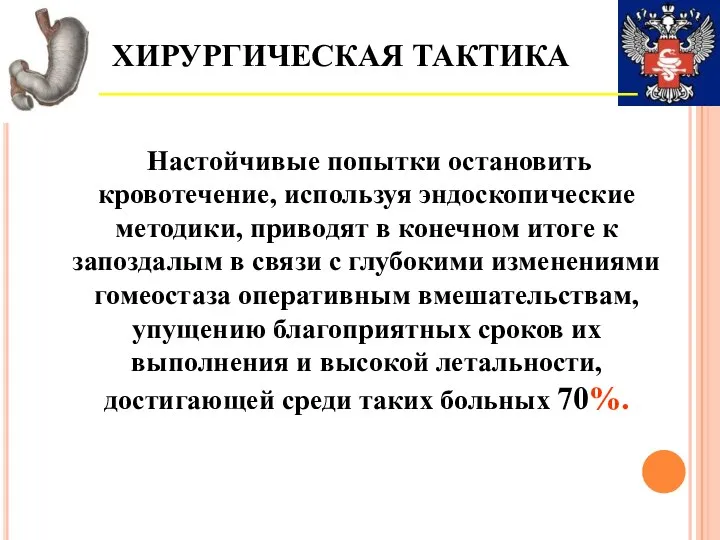 ХИРУРГИЧЕСКАЯ ТАКТИКА

Настойчивые попытки остановить кровотечение, используя эндоскопические методики, приводят в конечном итоге к запоздалым в связи с глубокими изменениями гомеостаза оперативным вмешательствам, упущению благоприятных сроков их выполнения и высокой летальности, достигающей среди таких больных 70%.